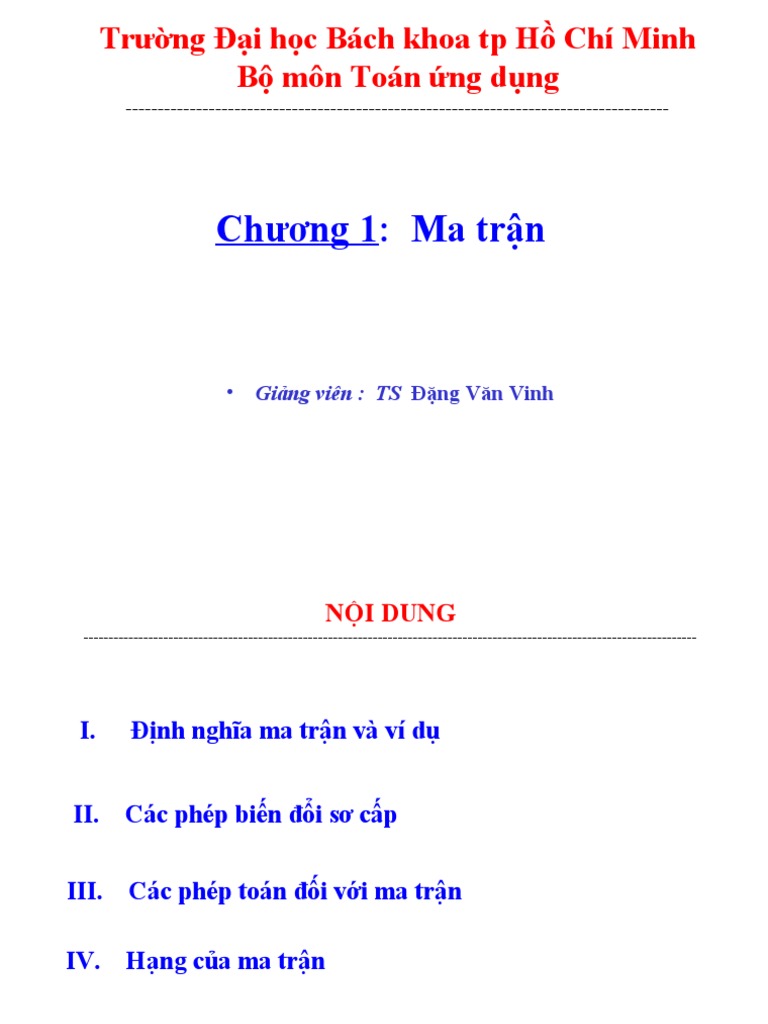 Trường Đại học Bách khoa tp Hồ Chí Minh
Bộ môn Toán ứng dụng

Chương 1: Ma trận

• Giảng viên : TS Đặng Văn Vinh

NỘI DUNG

I. Định nghĩa ma trận và ví dụ

II. Các phép biến đổi sơ cấp

III. Các phép toán đối với ma trận

IV. Hạng của ma trận